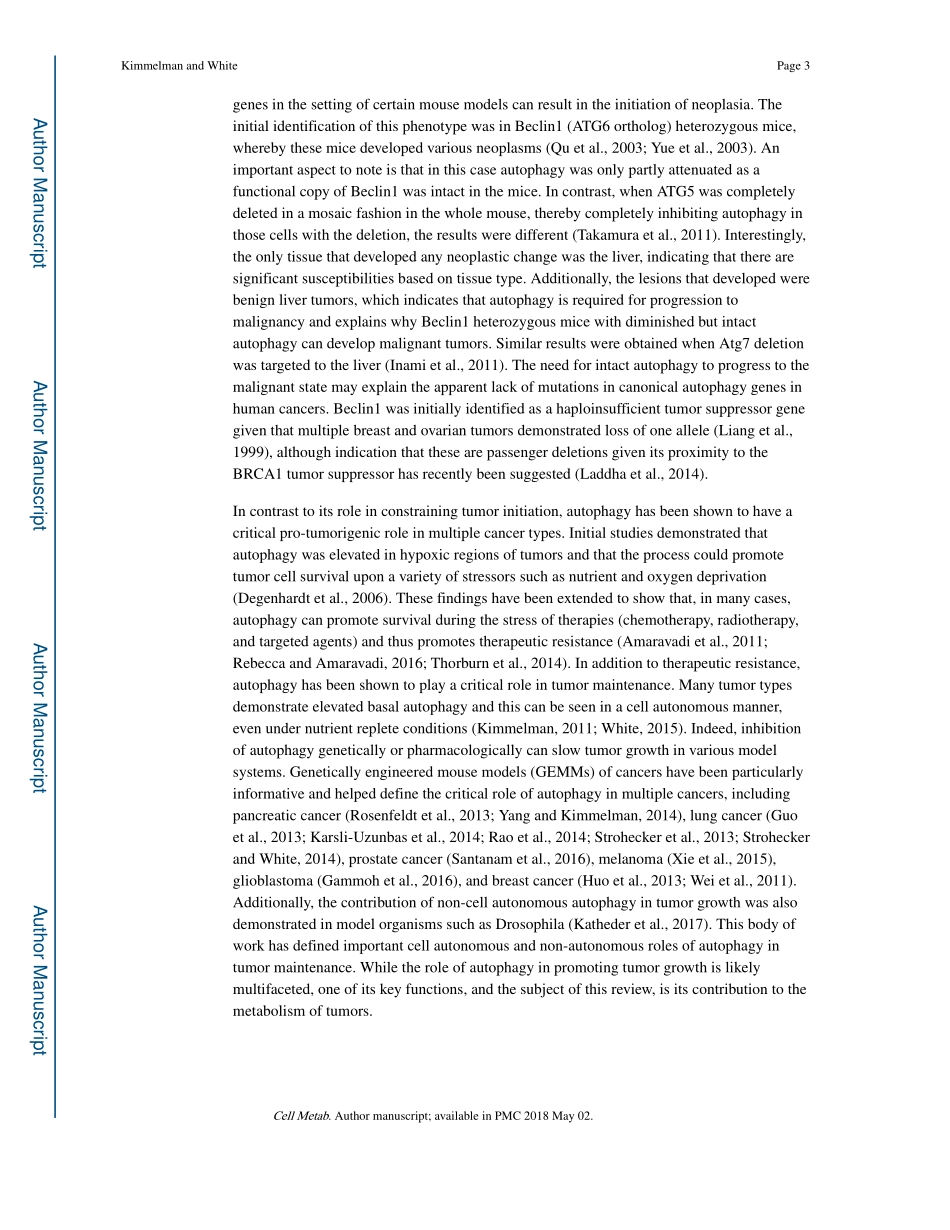 Kimmelman and White

Page 3

Author Manuscript

Author Manuscript

Author Manuscript

Author Manuscript

genes in the setting of certain mouse models can result in the initiation of neoplasia. The initial identification of this phenotype was in Beclin1 (ATG6 ortholog) heterozygous mice, whereby these mice developed various neoplasms (Qu et al., 2003; Yue et al., 2003). An important aspect to note is that in this case autophagy was only partly attenuated as a functional copy of Beclin1 was intact in the mice. In contrast, when ATG5 was completely deleted in a mosaic fashion in the whole mouse, thereby completely inhibiting autophagy in those cells with the deletion, the results were different (Takamura et al., 2011). Interestingly, the only tissue that developed any neoplastic change was the liver, indicating that there are significant susceptibilities based on tissue type. Additionally, the lesions that developed were benign liver tumors, which indicates that autophagy is required for progression to malignancy and explains why Beclin1 heterozygous mice with diminished but intact autophagy can develop malignant tumors. Similar results were obtained when Atg7 deletion was targeted to the liver (Inami et al., 2011). The need for intact autophagy to progress to the malignant state may explain the apparent lack of mutations in canonical autophagy genes in human cancers. Beclin1 was initially identified as a haploinsufficient tumor suppressor gene given that multiple breast and ovarian tumors demonstrated loss of one allele (Liang et al., 1999), although indication that these are passenger deletions given its proximity to the BRCA1 tumor suppressor has recently been suggested (Laddha et al., 2014).

In contrast to its role in constraining tumor initiation, autophagy has been shown to have a critical pro-tumorigenic role in multiple cancer types. Initial studies demonstrated that autophagy was elevated in hypoxic regions of tumors and that the process could promote tumor cell survival upon a variety of stressors such as nutrient and oxygen deprivation (Degenhardt et al., 2006). These findings have been extended to show that, in many cases, autophagy can promote survival during the stress of therapies (chemotherapy, radiotherapy, and targeted agents) and thus promotes therapeutic resistance (Amaravadi et al., 2011; Rebecca and Amaravadi, 2016; Thorburn et al., 2014). In addition to therapeutic resistance, autophagy has been shown to play a critical role in tumor maintenance. Many tumor types demonstrate elevated basal autophagy and this can be seen in a cell autonomous manner, even under nutrient replete conditions (Kimmelman, 2011; White, 2015). Indeed, inhibition of autophagy genetically or pharmacologically can slow tumor growth in various model systems. Genetically engineered mouse models (GEMMs) of cancers have been particularly informative and helped define the critical role of autophagy in multiple cancers, including pancreatic cancer (Rosenfeldt et al., 2013; Yang and Kimmelman, 2014), lung cancer (Guo et al., 2013; Karsli-Uzunbas et al., 2014; Rao et al., 2014; Strohecker et al., 2013; Strohecker and White, 2014), prostate cancer (Santanam et al., 2016), melanoma (Xie et al., 2015), glioblastoma (Gammoh et al., 2016), and breast cancer (Huo et al., 2013; Wei et al., 2011). Additionally, the contribution of non-cell autonomous autophagy in tumor growth was also demonstrated in model organisms such as Drosophila (Katheder et al., 2017). This body of work has defined important cell autonomous and non-autonomous roles of autophagy in tumor maintenance. While the role of autophagy in promoting tumor growth is likely multifaceted, one of its key functions, and the subject of this review, is its contribution to the metabolism of tumors.

Cell Metab. Author manuscript; available in PMC 2018 May 02.